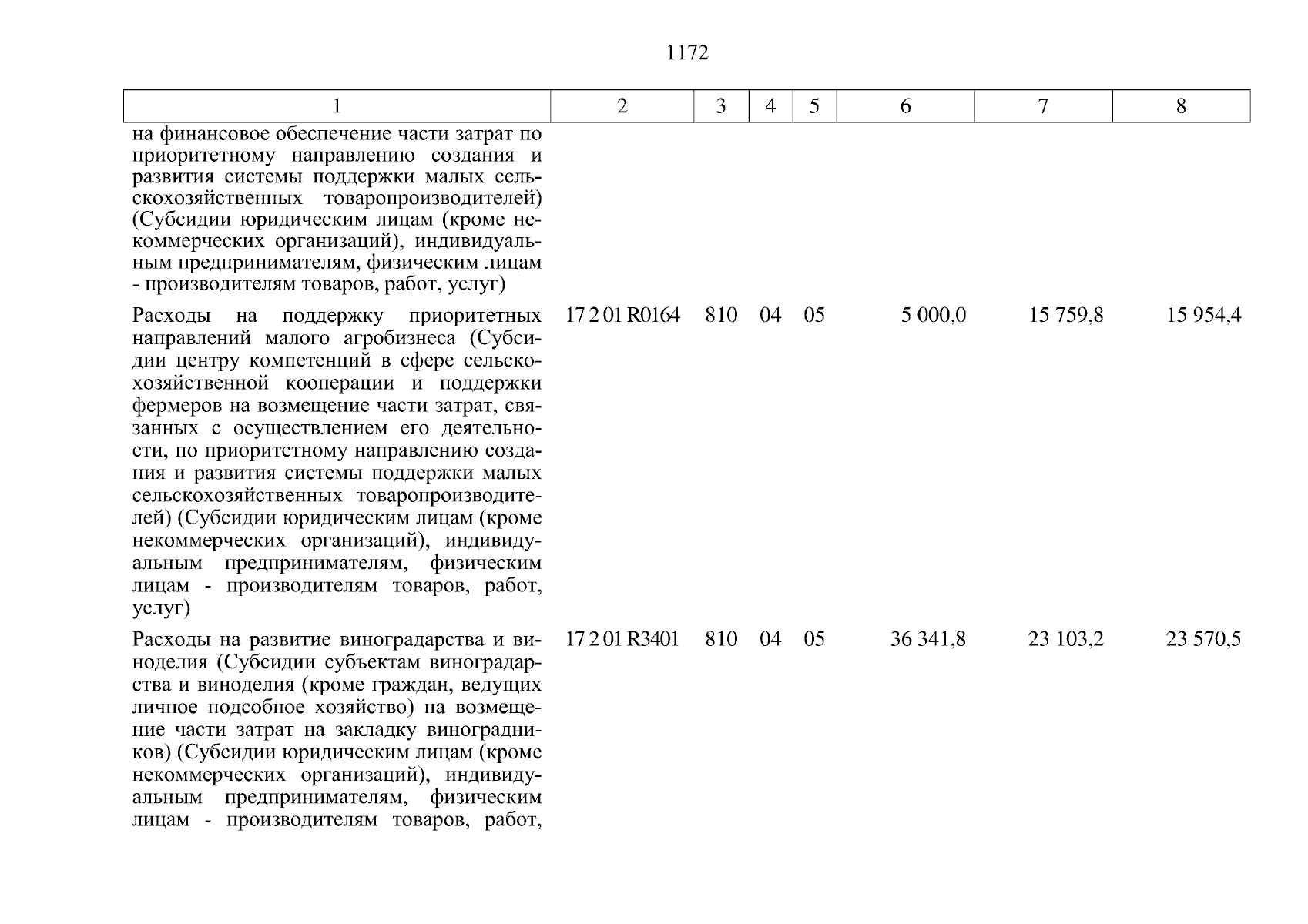 1172

| 1 | 2 | 3 | 4 | 5 | 6 | 7 | 8 |
|---|---|---|---|---|---|---|---|
| на финансовое обеспечение части затрат по приоритетному направлению создания и развития системы поддержки малых сельскохозяйственных товаропроизводителей) (Субсидии юридическим лицам (кроме некоммерческих организаций), индивидуальным предпринимателям, физическим лицам - производителям товаров, работ, услуг) | | | | | | | |
| Расходы на поддержку приоритетных направлений малого агробизнеса (Субсидии центру компетенций в сфере сельскохозяйственной кооперации и поддержки фермеров на возмещение части затрат, связанных с осуществлением его деятельности, по приоритетному направлению создания и развития системы поддержки малых сельскохозяйственных товаропроизводителей) (Субсидии юридическим лицам (кроме некоммерческих организаций), индивидуальным предпринимателям, физическим лицам - производителям товаров, работ, услуг) | 17 2 01 R0164 | 810 | 04 | 05 | 5 000,0 | 15 759,8 | 15 954,4 |
| Расходы на развитие виноградарства и виноделия (Субсидии субъектам виноградарства и виноделия (кроме граждан, ведущих личное подсобное хозяйство) на возмещение части затрат на закладку виноградников) (Субсидии юридическим лицам (кроме некоммерческих организаций), индивидуальным предпринимателям, физическим лицам - производителям товаров, работ, | 17 2 01 R3401 | 810 | 04 | 05 | 36 341,8 | 23 103,2 | 23 570,5 |